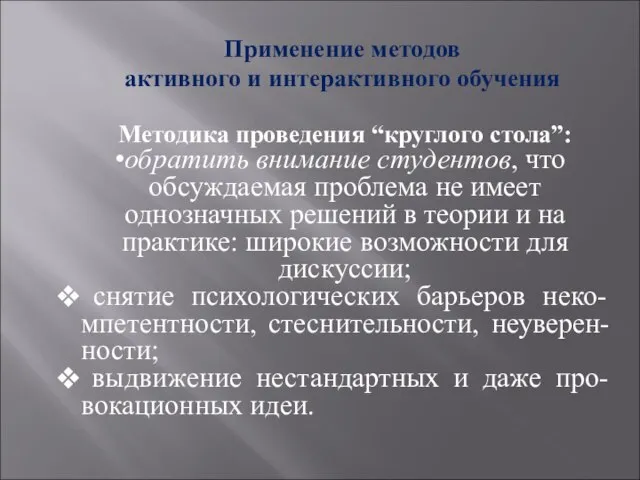 Применение методов активного и интерактивного обучения

Методика проведения “круглого стола”:
•обратить внимание студентов, что обсуждаемая проблема не имеет однозначных решений в теории и на практике: широкие возможности для дискуссии;
❖ снятие психологических барьеров некомпетентности, стеснительности, неуверенности;
❖ выдвижение нестандартных и даже провокационных идеи.